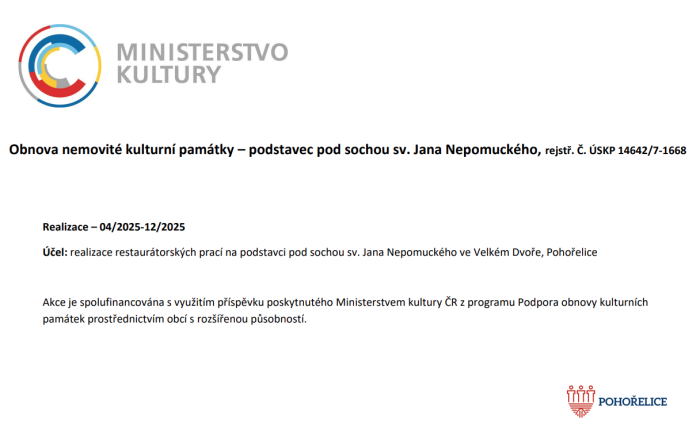 MINISTERSTVO
KULTURY

Obnova nemovité kulturní památky – podstavec pod sochou sv. Jana Nepomuckého, rejstř. Č. ÚSKP 14642/7-1668

Realizace – 04/2025-12/2025

Účel: realizace restaurátorských prací na podstavci pod sochou sv. Jana Nepomuckého ve Velkém Dvoře, Pohořelice

Akce je spolufinancována s využitím příspěvku poskytnutého Ministerstvem kultury ČR z programu Podpora obnovy kulturních památek prostřednictvím obcí s rozšířenou působností.

POHOŘELICE